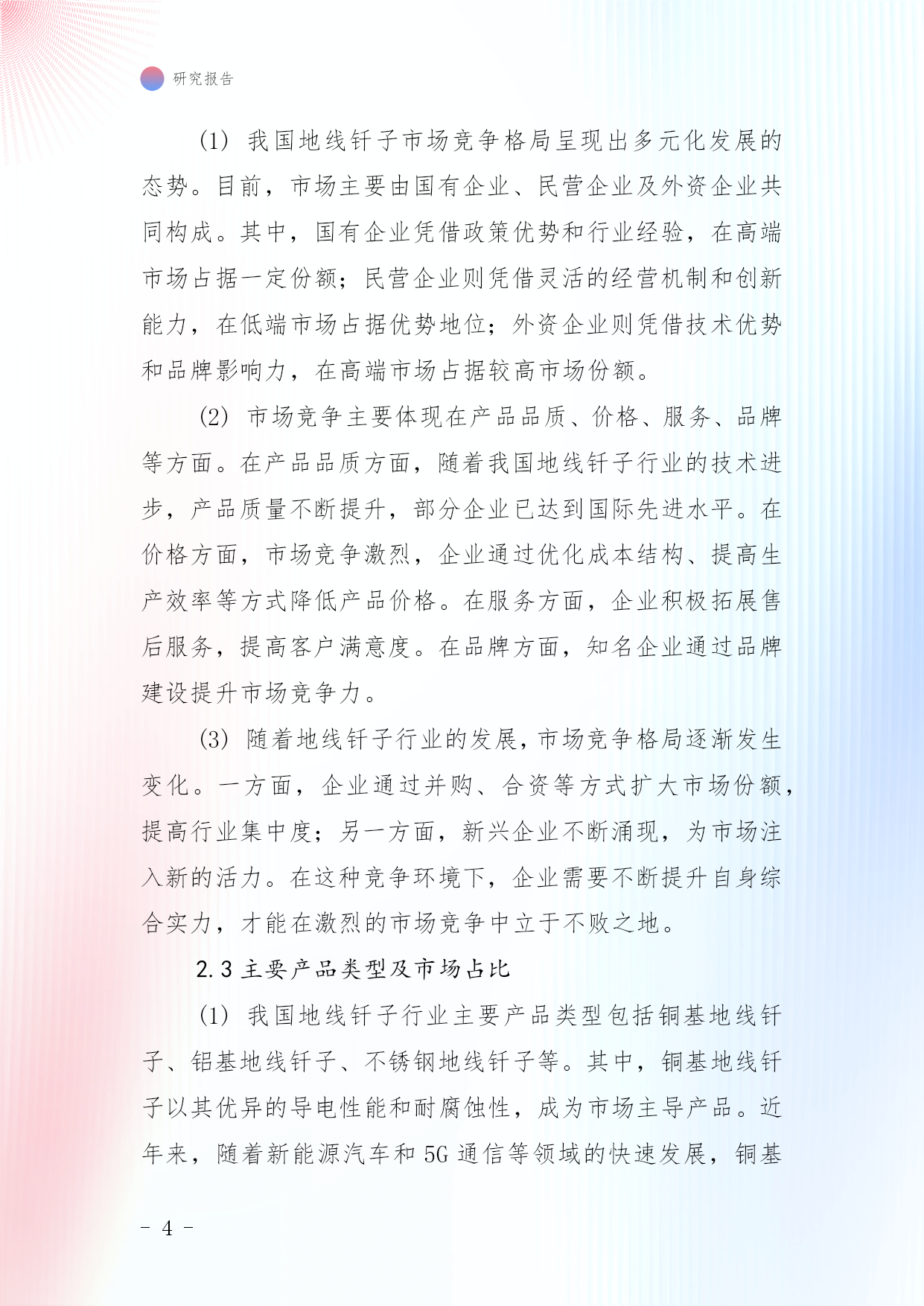 研究报告

(1) 我国地线钎子市场竞争格局呈现出多元化发展的态势。目前，市场主要由国有企业、民营企业及外资企业共同构成。其中，国有企业凭借政策优势和行业经验，在高端市场占据一定份额；民营企业则凭借灵活的经营机制和创新能力，在低端市场占据优势地位；外资企业则凭借技术优势和品牌影响力，在高端市场占据较高市场份额。

(2) 市场竞争主要体现在产品品质、价格、服务、品牌等方面。在产品品质方面，随着我国地线钎子行业的技术进步，产品质量不断提升，部分企业已达到国际先进水平。在价格方面，市场竞争激烈，企业通过优化成本结构、提高生产效率等方式降低产品价格。在服务方面，企业积极拓展售后服务，提高客户满意度。在品牌方面，知名企业通过品牌建设提升市场竞争力。

(3) 随着地线钎子行业的发展，市场竞争格局逐渐发生变化。一方面，企业通过并购、合资等方式扩大市场份额，提高行业集中度；另一方面，新兴企业不断涌现，为市场注入新的活力。在这种竞争环境下，企业需要不断提升自身综合实力，才能在激烈的市场竞争中立于不败之地。

2.3 主要产品类型及市场占比

(1) 我国地线钎子行业主要产品类型包括铜基地线钎子、铝基地线钎子、不锈钢地线钎子等。其中，铜基地线钎子以其优异的导电性能和耐腐蚀性，成为市场主导产品。近年来，随着新能源汽车和 5G 通信等领域的快速发展，铜基

- 4 -